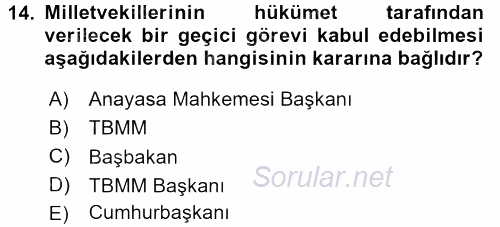 14. Milletvekillerinin hükümet tarafından verilecek bir geçici görevi kabul edebilmesi aşağıdakilerden hangisinin kararına bağlıdır?

A) Anayasa Mahkemesi Başkanı
B) TBMM
C) Başbakan
D) TBMM Başkanı
E) Cumhurbaşkanı

Sorular.net